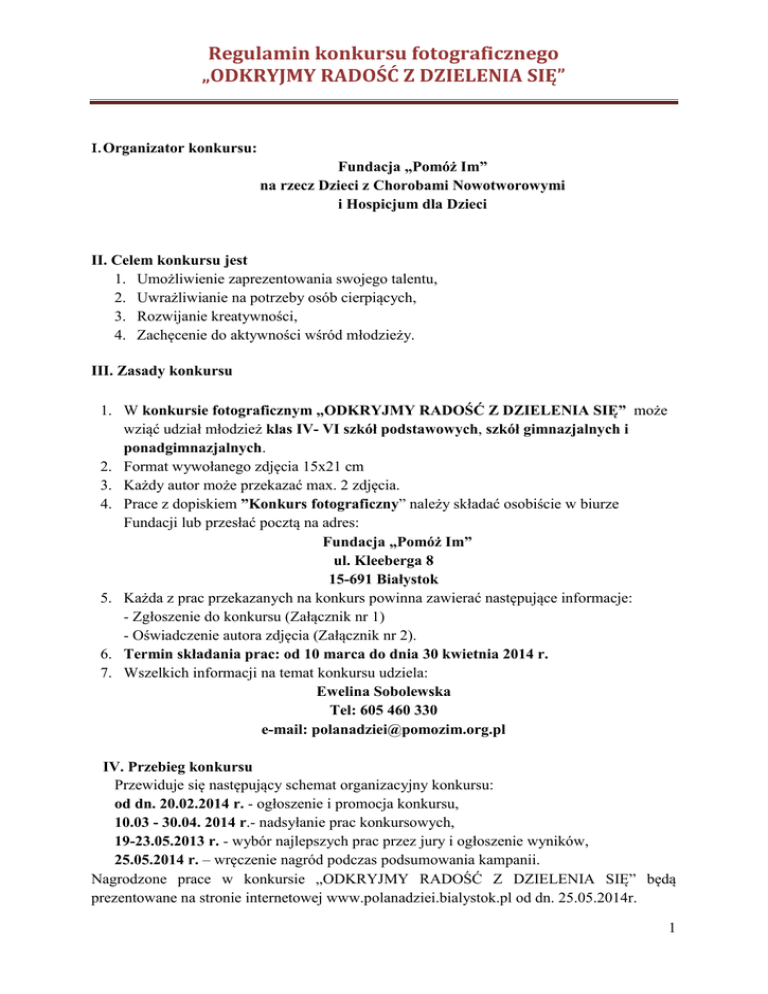 Regulamin konkursu fotograficznego
„ODKRYJMY RADOŚĆ Z DZIELENIA SIĘ”

I. Organizator konkursu:

Fundacja „Pomóż Im”
na rzecz Dzieci z Chorobami Nowotworowymi
i Hospicjum dla Dzieci

II. Celem konkursu jest
1. Umożliwienie zaprezentowania swojego talentu,
2. Uwrażliwianie na potrzeby osób cierpiących,
3. Rozwijanie kreatywności,
4. Zachęcenie do aktywności wśród młodzieży.

III. Zasady konkursu

1. W konkursie fotograficznym „ODKRYJMY RADOŚĆ Z DZIELENIA SIĘ” może wziąć udział młodzież klas IV- VI szkół podstawowych, szkół gimnazjalnych i ponadgimnazjalnych.
2. Format wywołanego zdjęcia 15x21 cm
3. Każdy autor może przekazać max. 2 zdjęcia.
4. Prace z dopiskiem ”Konkurs fotograficzny” należy składać osobiście w biurze Fundacji lub przesłać pocztą na adres:
Fundacja „Pomóż Im”
ul. Kleeberga 8
15-691 Białystok
5. Każda z prac przekazanych na konkurs powinna zawierać następujące informacje:
- Zgłoszenie do konkursu (Załącznik nr 1)
- Oświadczenie autora zdjęcia (Załącznik nr 2).
6. Termin składania prac: od 10 marca do dnia 30 kwietnia 2014 r.
7. Wszelkich informacji na temat konkursu udziela:
Ewelina Sobolewska
Tel: 605 460 330
e-mail: polanadziei@pomozim.org.pl

IV. Przebieg konkursu
Przewiduje się następujący schemat organizacyjny konkursu:
od dn. 20.02.2014 r. - ogłoszenie i promocja konkursu,
10.03 - 30.04. 2014 r.- nadsyłanie prac konkursowych,
19-23.05.2013 r. - wybór najlepszych prac przez jury i ogłoszenie wyników,
25.05.2014 r. – wręczenie nagród podczas podsumowania kampanii.
Nagrodzone prace w konkursie „ODKRYJMY RADOŚĆ Z DZIELENIA SIĘ” będą prezentowane na stronie internetowej www.polanadziei.bialystok.pl od dn. 25.05.2014r.

1